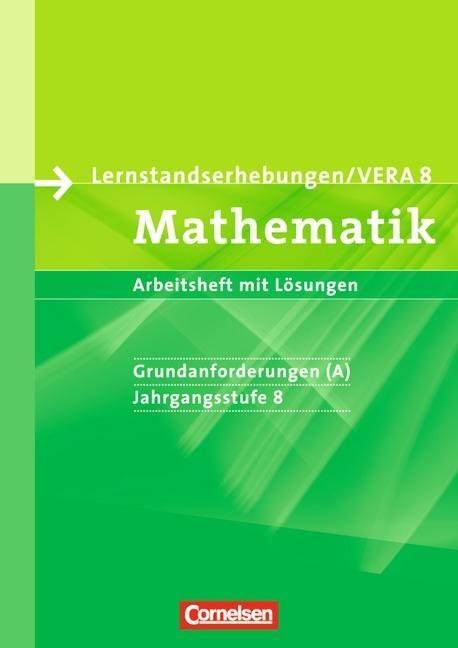 Lernstandserhebungen/VERA 8

Mathematik

Arbeitsheft mit Lösungen

Grundanforderungen (A)
Jahrgangsstufe 8

Cornelsen